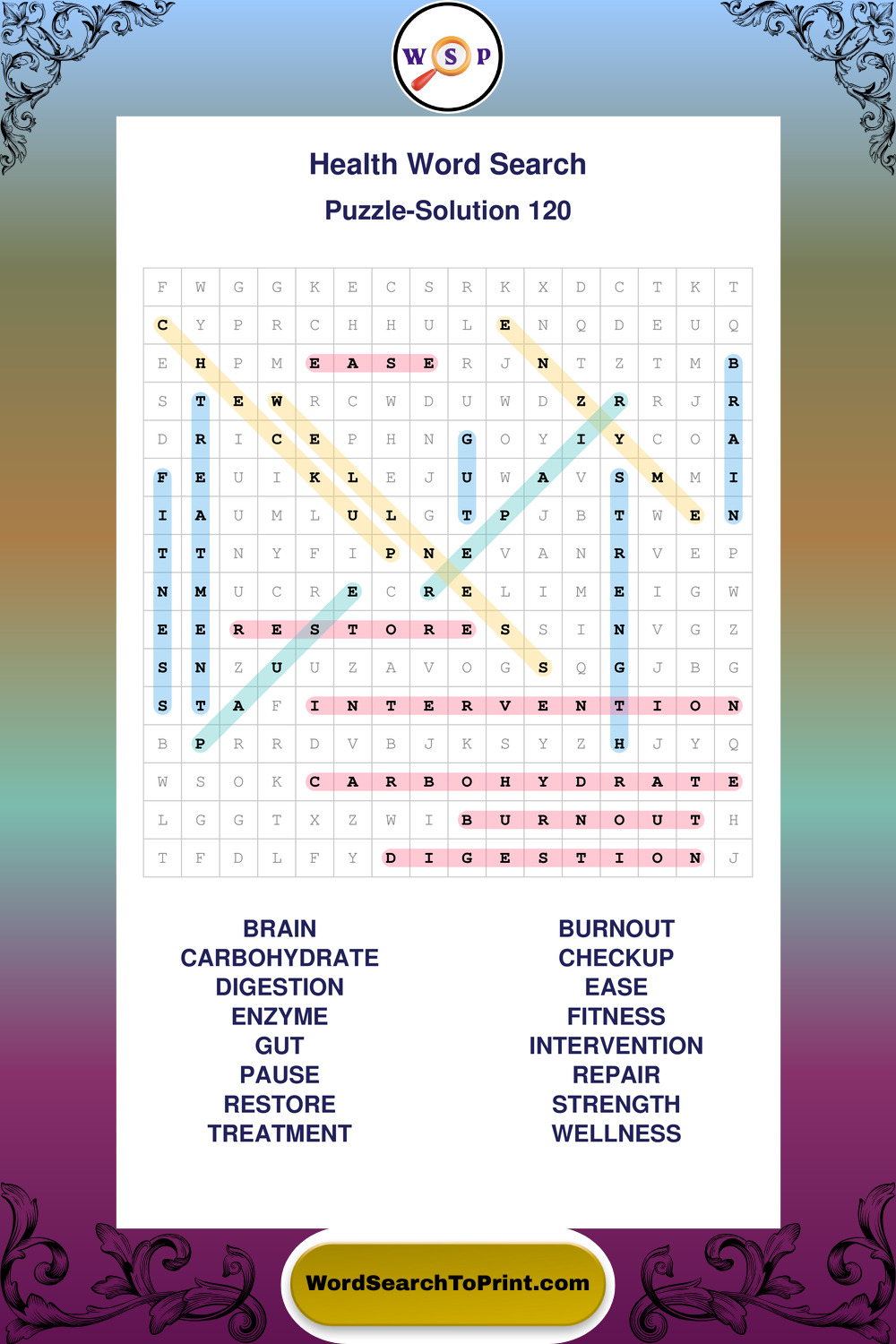 W S P

Health Word Search
Puzzle-Solution 120

| F | W | G | G | K | E | C | S | R | K | X | D | C | T | K | T |
|---|---|---|---|---|---|---|---|---|---|---|---|---|---|---|---|
| C | Y | P | R | C | H | H | U | L | E | N | Q | D | E | U | Q |
| E | H | P | M | E | A | S | E | R | J | N | T | Z | T | M | B |
| S | T | E | W | R | C | W | D | U | W | D | Z | R | R | J | R |
| D | R | I | C | E | P | H | N | G | O | Y | I | Y | C | O | A |
| F | E | U | I | K | L | E | J | U | W | A | V | S | M | M | I |
| I | A | U | M | L | U | L | G | T | P | J | B | T | W | E | N |
| T | T | N | Y | F | I | P | N | E | V | A | N | R | V | E | P |
| N | M | U | C | R | E | C | R | E | L | I | M | E | I | G | W |
| E | E | R | E | S | T | O | R | E | S | S | I | N | V | G | Z |
| S | N | Z | U | U | Z | A | V | O | G | S | Q | G | J | B | G |
| S | T | A | F | I | N | T | E | R | V | E | N | T | I | O | N |
| B | P | R | R | D | V | B | J | K | S | Y | Z | H | J | Y | Q |
| W | S | O | K | C | A | R | B | O | H | Y | D | R | A | T | E |
| L | G | G | T | X | Z | W | I | B | U | R | N | O | U | T | H |
| T | F | D | L | F | Y | D | I | G | E | S | T | I | O | N | J |

BRAIN
CARBOHYDRATE
DIGESTION
ENZYME
GUT
PAUSE
RESTORE
TREATMENT

BURNOUT
CHECKUP
EASE
FITNESS
INTERVENTION
REPAIR
STRENGTH
WELLNESS

WordSearchToPrint.com